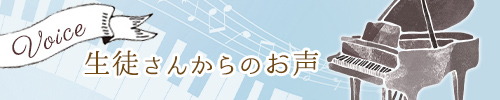 Voice

生徒さんからのお声